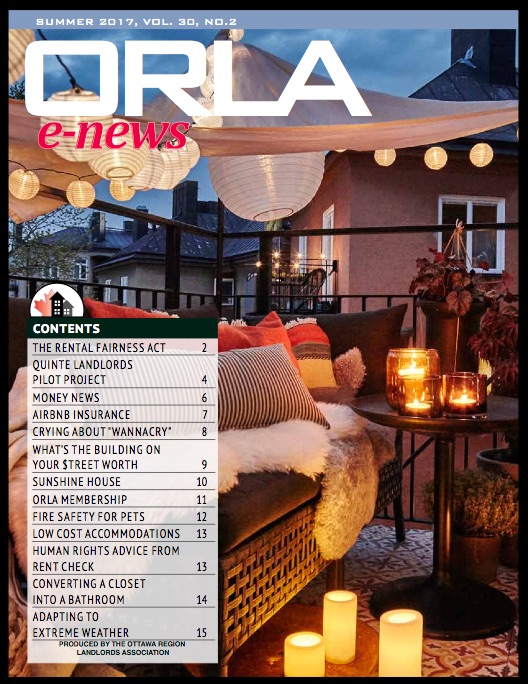 SUMMER 2017, VOL. 30, NO.2

ORLA

e-news

CONTENTS

| | |
|---|---|
| THE RENTAL FAIRNESS ACT | 2 |
| QUINTE LANDLORDS PILOT PROJECT | 4 |
| MONEY NEWS | 6 |
| AIRBNB INSURANCE | 7 |
| CRYING ABOUT "WANNACRY" | 8 |
| WHAT'S THE BUILDING ON YOUR $TREET WORTH | 9 |
| SUNSHINE HOUSE | 10 |
| ORLA MEMBERSHIP | 11 |
| FIRE SAFETY FOR PETS | 12 |
| LOW COST ACCOMMODATIONS | 13 |
| HUMAN RIGHTS ADVICE FROM RENT CHECK | 13 |
| CONVERTING A CLOSET INTO A BATHROOM | 14 |
| ADAPTING TO EXTREME WEATHER | 15 |

PRODUCED BY THE OTTAWA REGION LANDLORDS ASSOCIATION